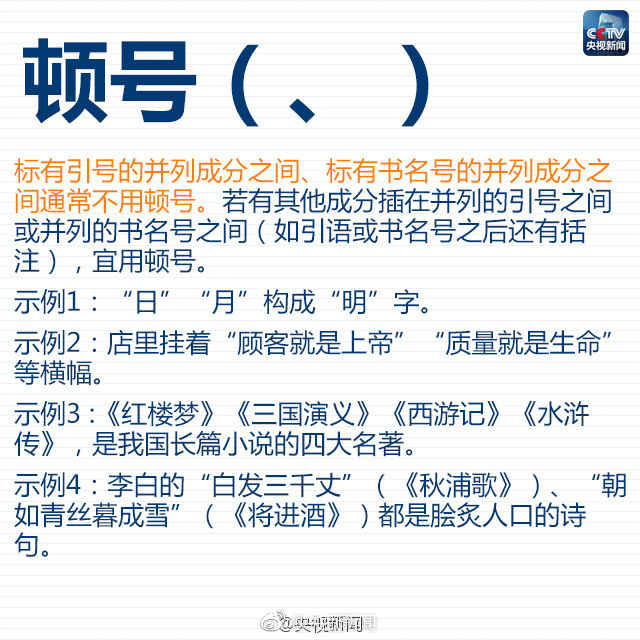 CCTV
央视新闻

顿号(、)

标有引号的并列成分之间、标有书名号的并列成分之间通常不用顿号。若有其他成分插在并列的引号之间或并列的书名号之间(如引语或书名号之后还有括注),宜用顿号。

示例1:“日”“月”构成“明”字。

示例2:店里挂着“顾客就是上帝”“质量就是生命”等横幅。

示例3:《红楼梦》《三国演义》《西游记》《水浒传》,是我国长篇小说的四大名著。

示例4:李白的“白发三千丈”(《秋浦歌》)、“朝如青丝暮成雪”(《将进酒》)都是脍炙人口的诗句。

@央视新闻